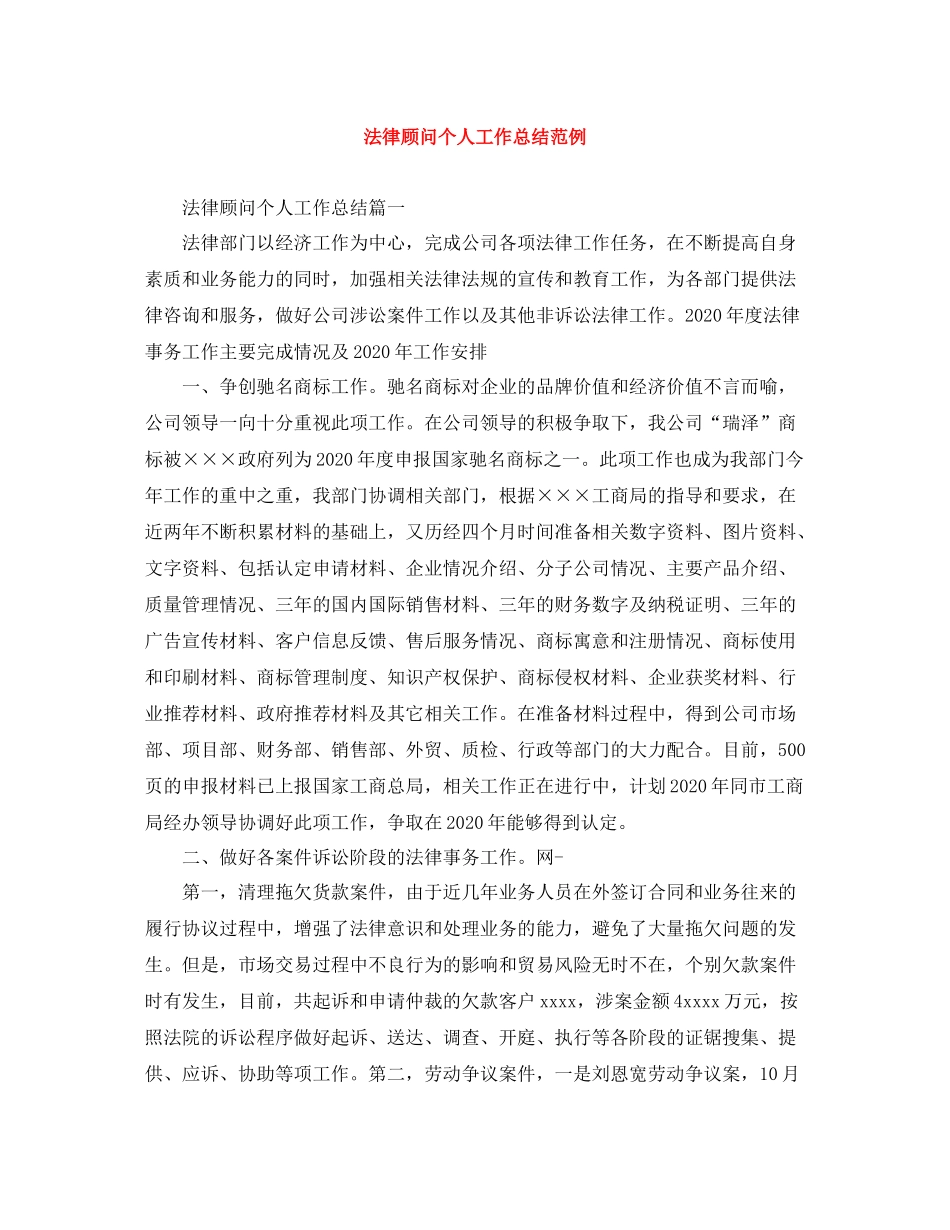 法律顾问个人工作总结范例

法律顾问个人工作总结篇一

法律部门以经济工作为中心，完成公司各项法律工作任务，在不断提高自身素质和业务能力的同时，加强相关法律法规的宣传和教育工作，为各部门提供法律咨询和服务，做好公司涉讼案件工作以及其他非诉讼法律工作。2020年度法律事务工作主要完成情况及2020年工作安排

一、争创驰名商标工作。驰名商标对企业的品牌价值和经济价值不言而喻，公司领导一向十分重视此项工作。在公司领导的积极争取下，我公司“瑞泽”商标被×××政府列为2020年度申报国家驰名商标之一。此项工作也成为我部门今年工作的重中之重，我部门协调相关部门，根据×××工商局的指导和要求，在近两年不断积累材料的基础上，又历经四个月时间准备相关数字资料、图片资料、文字资料、包括认定申请材料、企业情况介绍、分子公司情况、主要产品介绍、质量管理情况、三年的国内国际销售材料、三年的财务数字及纳税证明、三年的广告宣传材料、客户信息反馈、售后服务情况、商标寓意和注册情况、商标使用和印刷材料、商标管理制度、知识产权保护、商标侵权材料、企业获奖材料、行业推荐材料、政府推荐材料及其它相关工作。在准备材料过程中，得到公司市场部、项目部、财务部、销售部、外贸、质检、行政等部门的大力配合。目前，500页的申报材料已上报国家工商总局，相关工作正在进行中，计划2020年同市工商局经办领导协调好此项工作，争取在2020年能够得到认定。

二、做好各案件诉讼阶段的法律事务工作。网-

第一，清理拖欠货款案件，由于近几年业务人员在外签订合同和业务往来的履行协议过程中，增强了法律意识和处理业务的能力，避免了大量拖欠问题的发生。但是，市场交易过程中不良行为的影响和贸易风险无时不在，个别欠款案件时有发生，目前，共起诉和申请仲裁的欠款客户xxxx，涉案金额4xxxx万元，按照法院的诉讼程序做好起诉、送达、调查、开庭、执行等各阶段的证据搜集、提供、应诉、协助等项工作。第二，劳动争议案件，一是刘恩宽劳动争议案，10月